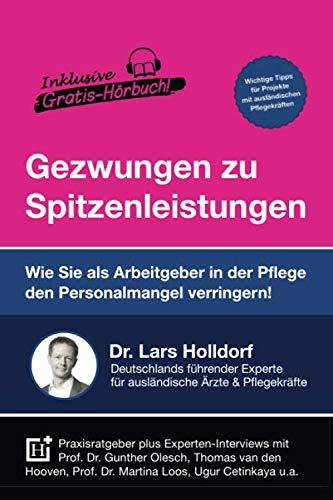 Inklusive Gratis-Hörbuch!

Wichtige Tipps für Projekte mit ausländischen Pflegekräften

Gezwungen zu Spitzenleistungen

Wie Sie als Arbeitgeber in der Pflege den Personalmangel verringern!

Dr. Lars Holldorf
Deutschlands führender Experte für ausländische Ärzte & Pflegekräfte

H+

Praxisratgeber plus Experten-Interviews mit Prof. Dr. Gunther Olesch, Thomas van den Hooven, Prof. Dr. Martina Loos, Ugur Cetinkaya u.a.